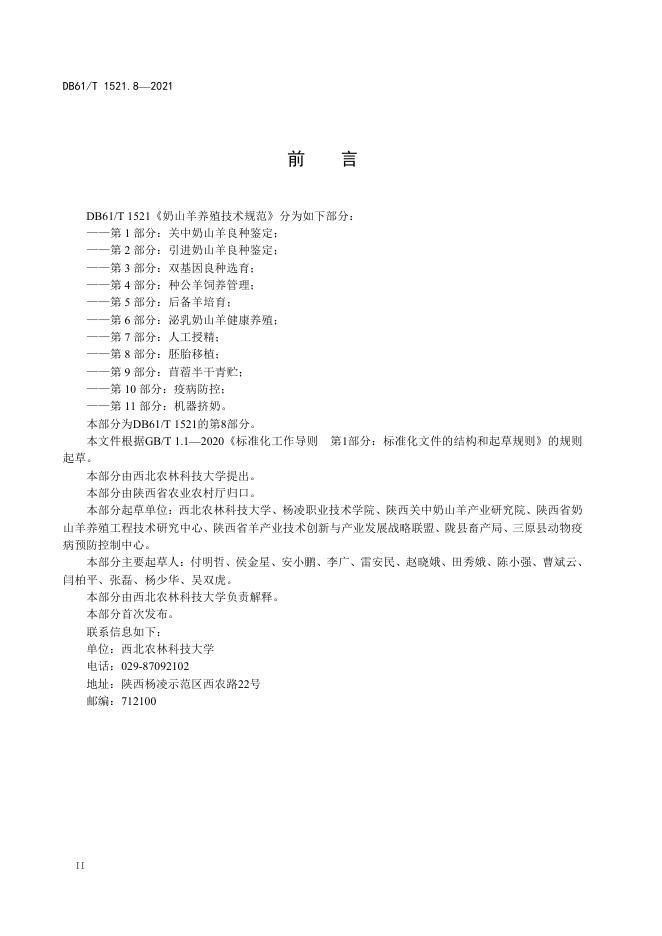 DB61/T 1521.8—2021

前 言

DB61/T 1521《奶山羊养殖技术规范》分为如下部分：
——第 1 部分：关中奶山羊良种鉴定；
——第 2 部分：引进奶山羊良种鉴定；
——第 3 部分：双基因良种选育；
——第 4 部分：种公羊饲养管理；
——第 5 部分：后备羊培育；
——第 6 部分：泌乳奶山羊健康养殖；
——第 7 部分：人工授精；
——第 8 部分：胚胎移植；
——第 9 部分：苜蓿半干青贮；
——第 10 部分：疫病防控；
——第 11 部分：机器挤奶。

本部分为DB61/T 1521的第8部分。

本文件根据GB/T 1.1—2020《标准化工作导则 第1部分：标准化文件的结构和起草规则》的规则起草。

本部分由西北农林科技大学提出。

本部分由陕西省农业农村厅归口。

本部分起草单位：西北农林科技大学、杨凌职业技术学院、陕西关中奶山羊产业研究院、陕西省奶山羊养殖工程技术研究中心、陕西省羊产业技术创新与产业发展战略联盟、陇县畜产局、三原县动物疫病预防控制中心。

本部分主要起草人：付明哲、侯金星、安小鹏、李广、雷安民、赵晓娥、田秀娥、陈小强、曹斌云、闫柏平、张磊、杨少华、吴双虎。

本部分由西北农林科技大学负责解释。

本部分首次发布。

联系信息如下：

单位：西北农林科技大学

电话：029-87092102

地址：陕西杨凌示范区西农路22号

邮编：712100

II